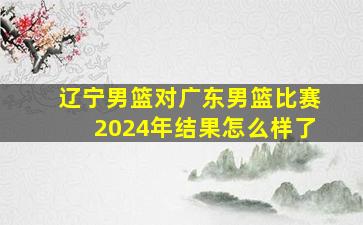 辽宁男篮对广东男篮比赛2024年结果怎么样了